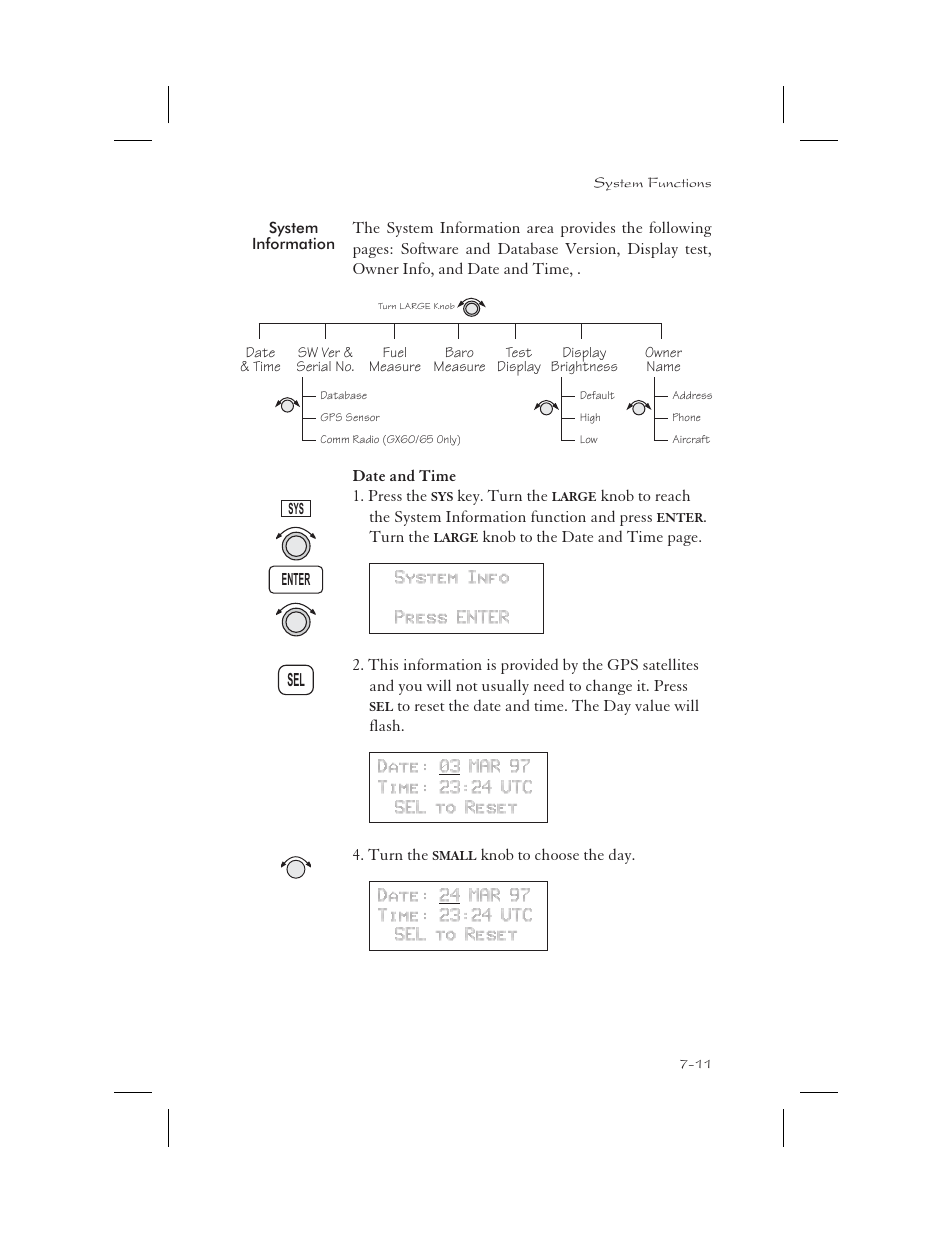 System Functions

System Information

The System Information area provides the following pages: Software and Database Version, Display test, Owner Info, and Date and Time, .

Turn LARGE Knob

Date & Time

SW Ver & Serial No.

Fuel Measure

Baro Measure

Test Display

Display Brightness

Owner Name

Database

GPS Sensor

Comm Radio (GX60/65 Only)

Default

High

Low

Address

Phone

Aircraft

Date and Time

SYS

ENTER

1. Press the SYS key. Turn the LARGE knob to reach the System Information function and press ENTER. Turn the LARGE knob to the Date and Time page.

System Info

Press ENTER

SEL

2. This information is provided by the GPS satellites and you will not usually need to change it. Press SEL to reset the date and time. The Day value will flash.

Date: 03 MAR 97
Time: 23:24 UTC
SEL to Reset

4. Turn the SMALL knob to choose the day.

Date: 24 MAR 97
Time: 23:24 UTC
SEL to Reset

7-11